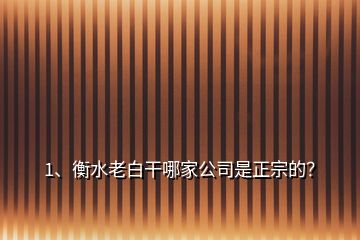 1、衡水老白干哪家公司是正宗的?